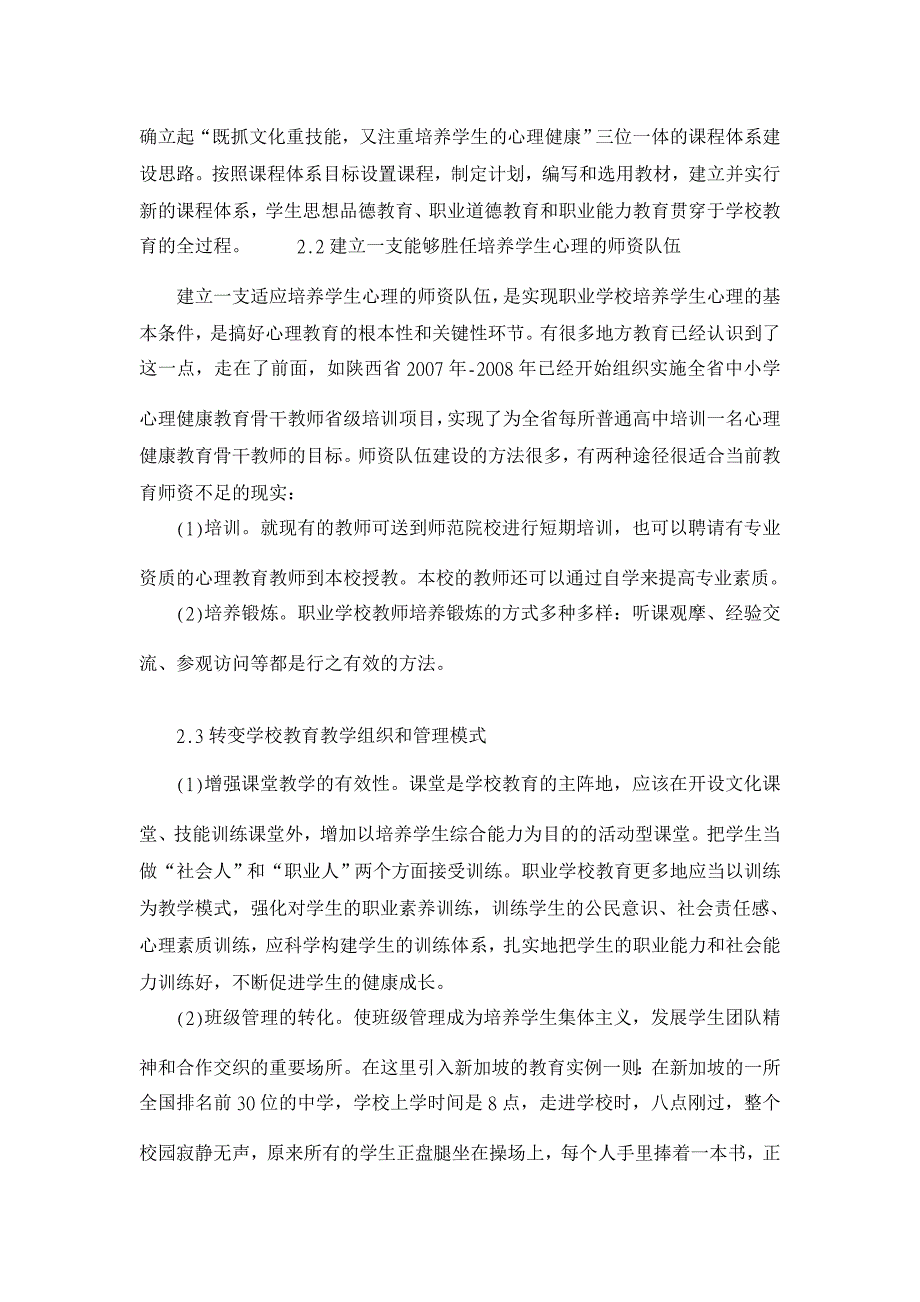 确立起“既抓文化重技能，又注重培养学生的心理健康”三位一体的课程体系建设思路。按照课程体系目标设置课程，制定计划，编写和选用教材，建立并实行新的课程体系，学生思想品德教育、职业道德教育和职业能力教育贯穿于学校教育的全过程。 2.2 建立一支能够胜任培养学生心理的师资队伍

建立一支适应培养学生心理的师资队伍，是实现职业学校培养学生心理的基本条件，是搞好心理教育的根本性和关键性环节。有很多地方教育已经认识到了这一点，走在了前面，如陕西省 2007 年-2008 年已经开始组织实施全省中小学心理健康教育骨干教师省级培训项目，实现了为全省每所普通高中培训一名心理健康教育骨干教师的目标。师资队伍建设的方法很多，有两种途径很适合当前教育师资不足的现实：

(1)培训。就现有的教师可送到师范院校进行短期培训，也可以聘请有专业资质的心理教育教师到本校授教。本校的教师还可以通过自学来提高专业素质。

(2)培养锻炼。职业学校教师培养锻炼的方式多种多样：听课观摩、经验交流、参观访问等都是行之有效的方法。

2.3 转变学校教育教学组织和管理模式

(1)增强课堂教学的有效性。课堂是学校教育的主阵地，应该在开设文化课堂、技能训练课堂外，增加以培养学生综合能力为目的的活动型课堂。把学生当做“社会人”和“职业人”两个方面接受训练。职业学校教育更多地应当以训练为教学模式，强化对学生的职业素养训练，训练学生的公民意识、社会责任感、心理素质训练，应科学构建学生的训练体系，扎实地把学生的职业能力和社会能力训练好，不断促进学生的健康成长。

(2)班级管理的转化。使班级管理成为培养学生集体主义，发展学生团队精神和合作交织的重要场所。在这里引入新加坡的教育实例一则：在新加坡的一所全国排名前 30 位的中学，学校上学时间是 8 点，走进学校时，八点刚过，整个校园寂静无声，原来所有的学生正盘腿坐在操场上，每个人手里捧着一本书，正